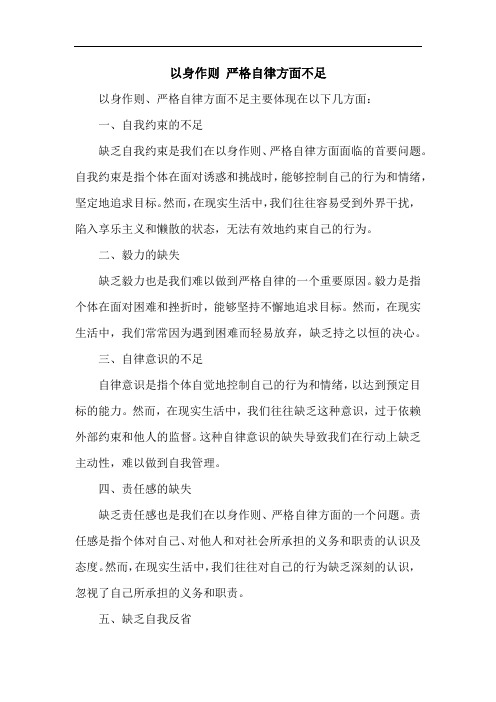 以身作则 严格自律方面不足

以身作则、严格自律方面不足主要体现在以下几方面:

一、自我约束的不足

缺乏自我约束是我们在以身作则、严格自律方面面临的首要问题。自我约束是指个体在面对诱惑和挑战时，能够控制自己的行为和情绪，坚定地追求目标。然而，在现实生活中，我们往往容易受到外界干扰，陷入享乐主义和懒散的状态，无法有效地约束自己的行为。

二、毅力的缺失

缺乏毅力也是我们难以做到严格自律的一个重要原因。毅力是指个体在面对困难和挫折时，能够坚持不懈地追求目标。然而，在现实生活中，我们常常因为遇到困难而轻易放弃，缺乏持之以恒的决心。

三、自律意识的不足

自律意识是指个体自觉地控制自己的行为和情绪，以达到预定目标的能力。然而，在现实生活中，我们往往缺乏这种意识，过于依赖外部约束和他人的监督。这种自律意识的缺失导致我们在行动上缺乏主动性，难以做到自我管理。

四、责任感的缺失

缺乏责任感也是我们在以身作则、严格自律方面的一个问题。责任感是指个体对自己、对他人和对社会所承担的义务和职责的认识及态度。然而，在现实生活中，我们往往对自己的行为缺乏深刻的认识，忽视了自己所承担的义务和职责。

五、缺乏自我反省